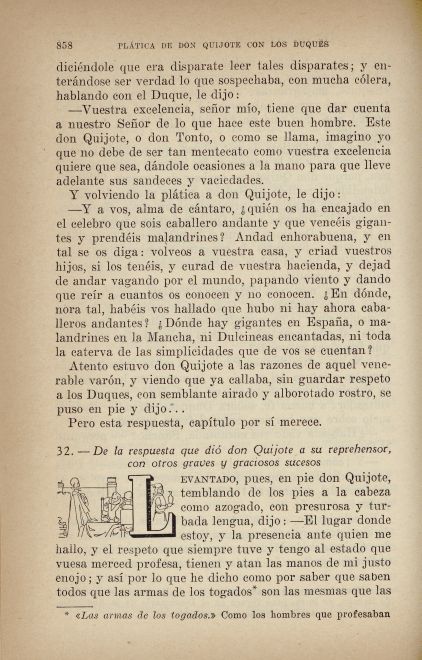 858 PLÁTICA DE DON QUIJOTE CON LOS DUQUES

diciéndole que era disparate leer tales disparates; y enterándose ser verdad lo que sospechaba, con mucha cólera, hablando con el Duque, le dijo:

—Vuestra excelencia, señor mío, tiene que dar cuenta a nuestro Señor de lo que hace este buen hombre. Este don Quijote, o don Tonto, o como se llama, imagino yo que no debe de ser tan mentecato como vuestra excelencia quiere que sea, dándole ocasiones a la mano para que lleve adelante sus sandeces y vaciedades.

Y volviendo la plática a don Quijote, le dijo:

—Y a vos, alma de cántaro, ¿quién os ha encajado en el celebro que sois caballero andante y que vencéis gigantes y prendéis malandrines? Andad enhorabuena, y en tal se os diga: volveos a vuestra casa, y criad vuestros hijos, si los tenéis, y curad de vuestra hacienda, y dejad de andar vagando por el mundo, papando viento y dando que reír a cuantos os conocen y no conocen. ¿En dónde, nora tal, habéis vos hallado que hubo ni hay ahora caballeros andantes? ¿Dónde hay gigantes en España, o malandrines en la Mancha, ni Dulcineas encantadas, ni toda la caterva de las simplicidades que de vos se cuentan?

Atento estuvo don Quijote a las razones de aquel venerable varón, y viendo que ya callaba, sin guardar respeto a los Duques, con semblante airado y alborotado rostro, se puso en pie y dijo...

Pero esta respuesta, capítulo por sí merece.

32. — De la respuesta que dió don Quijote a su reprehensor, con otros graves y graciosos sucesos

LEVANTADO, pues, en pie don Quijote, temblando de los pies a la cabeza como azogado, con presurosa y turbada lengua, dijo: —El lugar donde estoy, y la presencia ante quien me hallo, y el respeto que siempre tuve y tengo al estado que vuesa merced profesa, tienen y atan las manos de mi justo enojo; y así por lo que he dicho como por saber que saben todos que las armas de los togados* son las mesmas que las

* «Las armas de los togados.» Como los hombres que profesaban